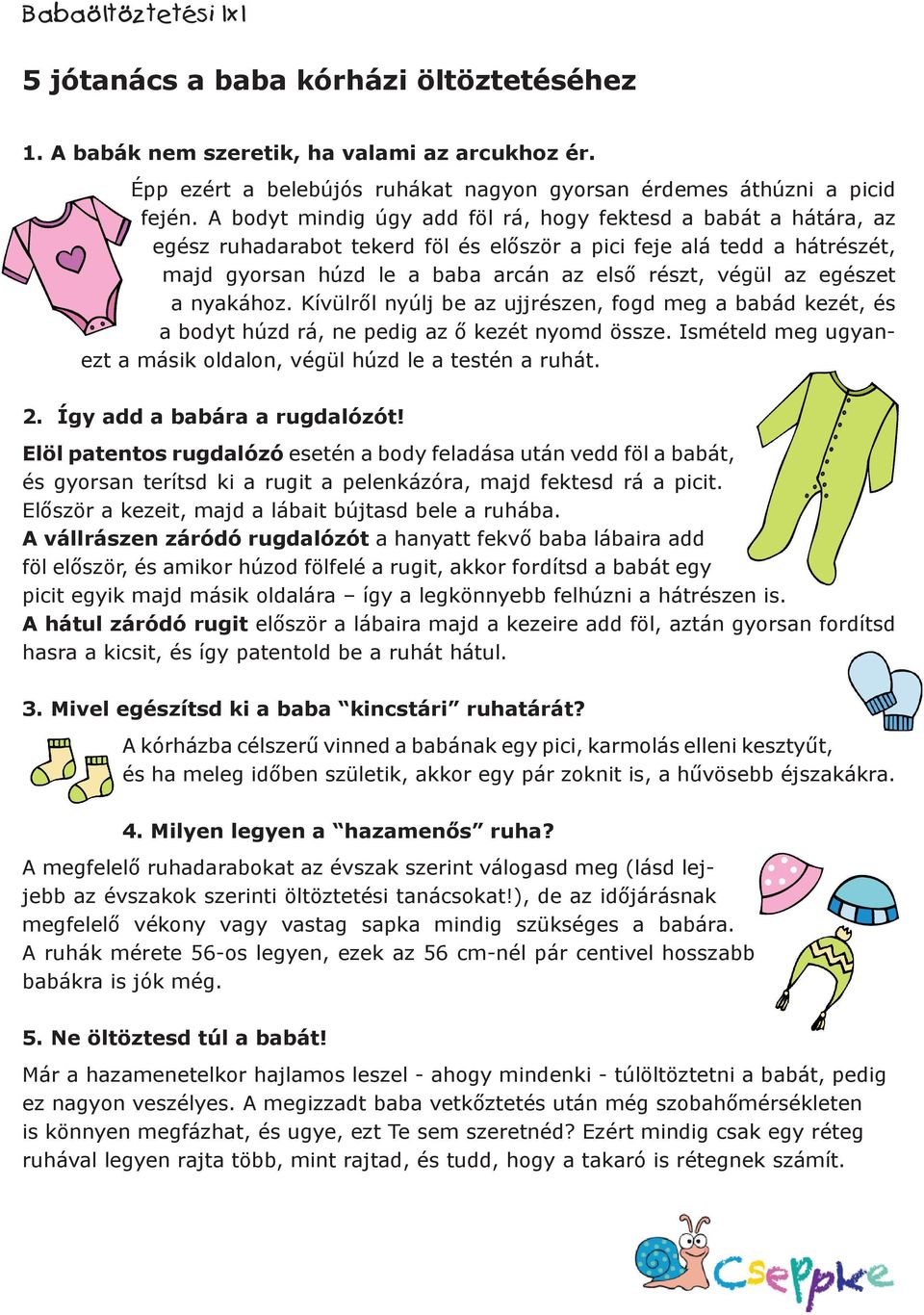 Babaöltöztetési 1x1

5 jótanács a baba kórházi öltöztetéséhez

1. A babák nem szeretik, ha valami az arcukhoz ér.

Épp ezért a belebújós ruhákat nagyon gyorsan érdemes áthúzni a picid fején. A bodyt mindig úgy add föl rá, hogy fektesd a babát a hátára, az egész ruhadarabot tekerd föl és először a pici feje alá tedd a hátrészét, majd gyorsan húzd le a baba arcán az első részt, végül az egészet a nyakához. Kívülről nyúlj be az ujjrészen, fogd meg a babád kezét, és a bodyt húzd rá, ne pedig az ő kezét nyomd össze. Ismételd meg ugyanezt a másik oldalon, végül húzd le a testén a ruhát.

2. Így add a babára a rugdalózót!

Elöl patentos rugdalózó esetén a body feladása után vedd föl a babát, és gyorsan terítsd ki a rugit a pelenkázóra, majd fektesd rá a picit. Először a kezeit, majd a lábait bújtasd bele a ruhába.
A vállrászen záródó rugdalózót a hanyatt fekvő baba lábaira add föl először, és amikor húzod fölfelé a rugit, akkor fordítsd a babát egy picit egyik majd másik oldalára – így a legkönnyebb felhúzni a hátrészen is.
A hátul záródó rugit először a lábaira majd a kezeire add föl, aztán gyorsan fordítsd hasra a kicsit, és így patentold be a ruhát hátul.

3. Mivel egészítsd ki a baba “kincstári” ruhatárát?

A kórházba célszerű vinned a babának egy pici, karmolás elleni kesztyűt, és ha meleg időben születik, akkor egy pár zoknit is, a hűvösebb éjszakákra.

4. Milyen legyen a “hazamenős” ruha?

A megfelelő ruhadarabokat az évszak szerint válogasd meg (lásd lejjebb az évszakok szerinti öltöztetési tanácsokat!), de az időjárásnak megfelelő vékony vagy vastag sapka mindig szükséges a babára. A ruhák mérete 56-os legyen, ezek az 56 cm-nél pár centivel hosszabb babákra is jók még.

5. Ne öltöztesd túl a babát!

Már a hazamenetelkor hajlamos leszel - ahogy mindenki - túlöltöztetni a babát, pedig ez nagyon veszélyes. A megizzadt baba vetkőztetés után még szobahőmérsékleten is könnyen megfázhat, és ugye, ezt Te sem szeretnéd? Ezért mindig csak egy réteg ruhával legyen rajta több, mint rajtad, és tudd, hogy a takaró is rétegnek számít.

Cseppke